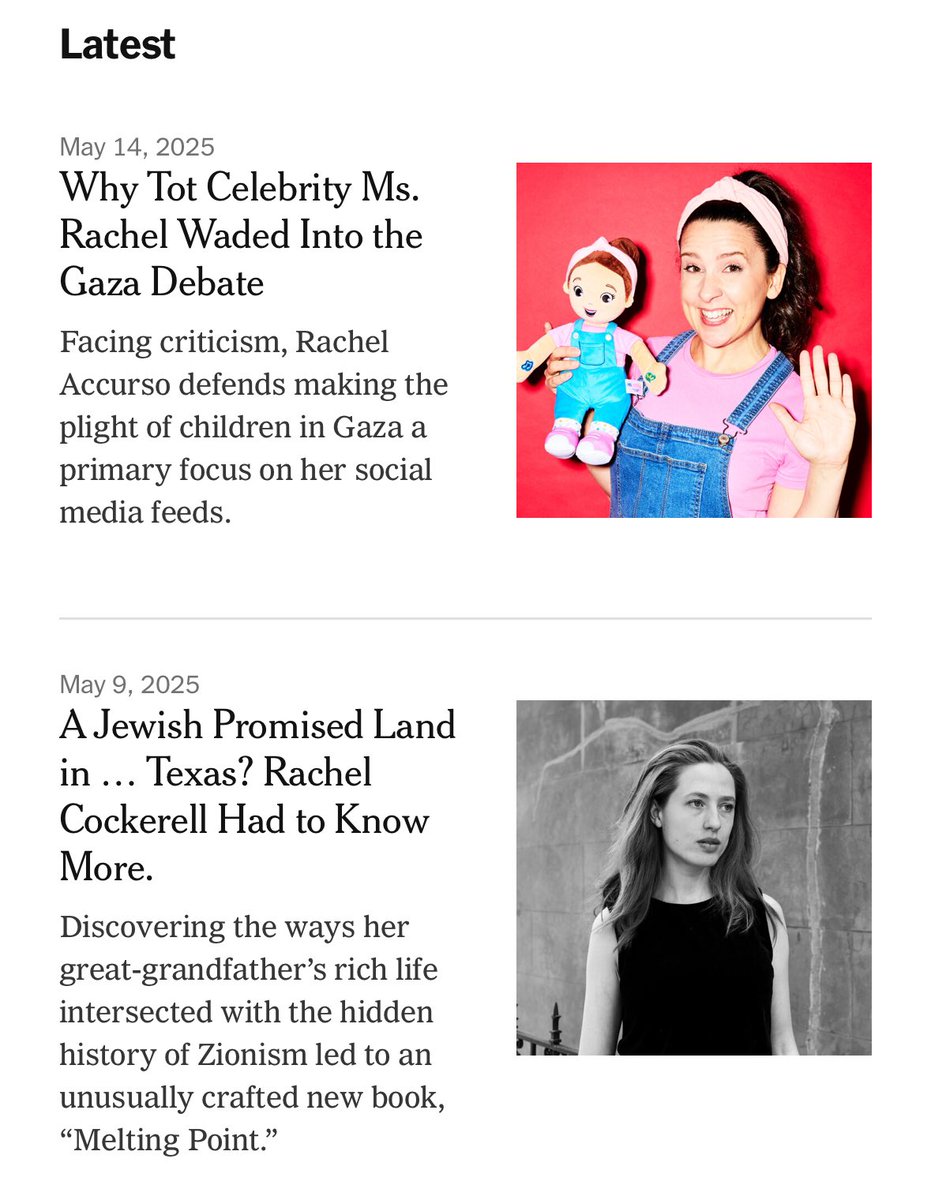 Latest

May 14, 2025

Why Tot Celebrity Ms. Rachel Waded Into the Gaza Debate

Facing criticism, Rachel Accurso defends making the plight of children in Gaza a primary focus on her social media feeds.

May 9, 2025

A Jewish Promised Land in … Texas? Rachel Cockerell Had to Know More.

Discovering the ways her great-grandfather's rich life intersected with the hidden history of Zionism led to an unusually crafted new book, "Melting Point."